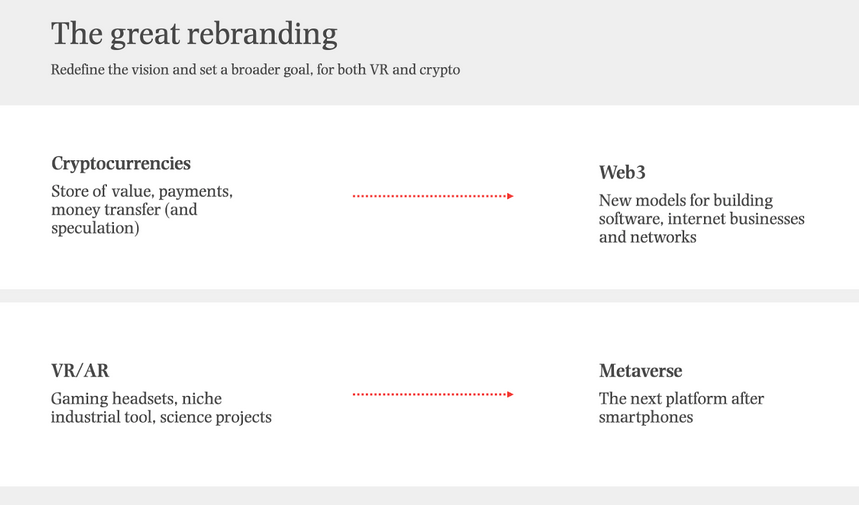 The great rebranding

Redefine the vision and set a broader goal, for both VR and crypto

Cryptocurrencies

Store of value, payments, money transfer (and speculation)

Web3

New models for building software, internet businesses and networks

VR/AR

Gaming headsets, niche industrial tool, science projects

Metaverse

The next platform after smartphones